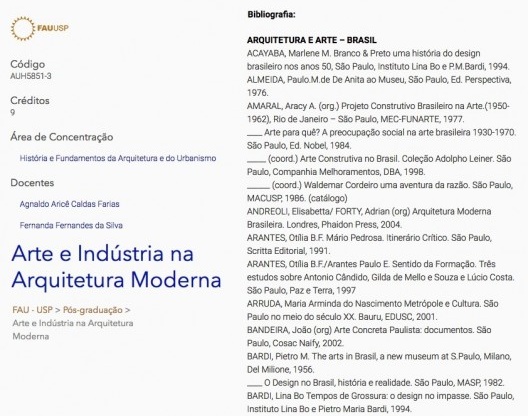 FAUUSP

Código
AUH5851-3

Créditos
9

Área de Concentração

História e Fundamentos da Arquitetura e do Urbanismo

Docentes

Agnaldo Aricê Caldas Farias

Fernanda Fernandes da Silva

Arte e Indústria na Arquitetura Moderna

FAU - USP > Pós-graduação > Arte e Indústria na Arquitetura Moderna

Bibliografia:

ARQUITETURA E ARTE – BRASIL
ACAYABA, Marlene M. Branco & Preto uma história do design brasileiro nos anos 50, São Paulo, Instituto Lina Bo e P.M.Bardi, 1994.
ALMEIDA, Paulo.M.de De Anita ao Museu, São Paulo, Ed. Perspectiva, 1976.
AMARAL, Aracy A. (org.) Projeto Construtivo Brasileiro na Arte.(1950-1962), Rio de Janeiro – São Paulo, MEC-FUNARTE, 1977.
____ Arte para quê? A preocupação social na arte brasileira 1930-1970. São Paulo, Ed. Nobel, 1984.
_____ (coord.) Arte Construtiva no Brasil. Coleção Adolpho Leiner. São Paulo, Companhia Melhoramentos, DBA, 1998.
______ (coord.) Waldemar Cordeiro uma aventura da razão. São Paulo, MACUSP, 1986. (catálogo)
ANDREOLI, Elisabetta/ FORTY, Adrian (org) Arquitetura Moderna Brasileira. Londres, Phaidon Press, 2004.
ARANTES, Otília B.F. Mário Pedrosa. Itinerário Crítico. São Paulo, Scritta Editorial, 1991.
ARANTES, Otília B.F./Arantes Paulo E. Sentido da Formação. Três estudos sobre Antonio Cândido, Gilda de Mello e Souza e Lúcio Costa. São Paulo, Paz e Terra, 1997
ARRUDA, Maria Arminda do Nascimento Metrópole e Cultura. São Paulo no meio do século XX. Bauru, EDUSC, 2001.
BANDEIRA, João (org) Arte Concreta Paulista: documentos. São Paulo, Cosac Naify, 2002.
BARDI, Pietro M. The arts in Brasil, a new museum at S.Paulo, Milano, Del Milione, 1956.
____ O Design no Brasil, história e realidade. São Paulo, MASP, 1982.
BARDI, Lina Bo Tempos de Grossura: o design no impasse. São Paulo, Instituto Lina Bo e Pietro Maria Bardi, 1994.